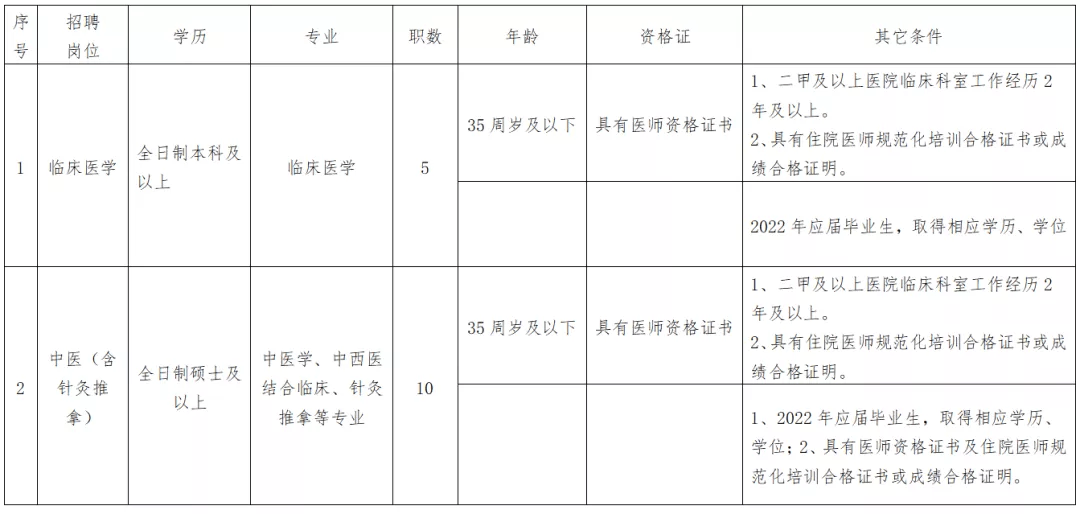 | 序号 | 招聘岗位 | 学历 | 专业 | 职数 | 年龄 | 资格证 | 其它条件 |
|---|---|---|---|---|---|---|---|
| 1 | 临床医学 | 全日制本科及以上 | 临床医学 | 5 | 35 周岁及以下 | 具有医师资格证书 | 1、二甲及以上医院临床科室工作经历 2 年及以上。 2、具有住院医师规范化培训合格证书或成绩合格证明。 |
| | | | | | | | 2022 年应届毕业生，取得相应学历、学位 |
| 2 | 中医（含针灸推拿） | 全日制硕士及以上 | 中医学、中西医结合临床、针灸推拿等专业 | 10 | 35 周岁及以下 | 具有医师资格证书 | 1、二甲及以上医院临床科室工作经历 2 年及以上。 2、具有住院医师规范化培训合格证书或成绩合格证明。 |
| | | | | | | | 1、2022 年应届毕业生，取得相应学历、学位；2、具有医师资格证书及住院医师规范化培训合格证书或成绩合格证明。 |